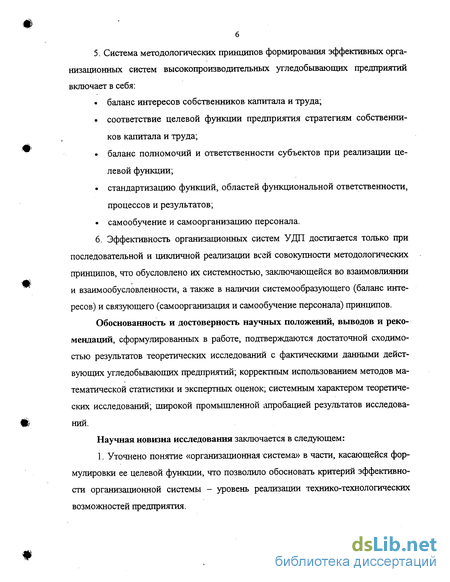 6

5. Система методологических принципов формирования эффективных организационных систем высокопроизводительных угледобывающих предприятий включает в себя:

• баланс интересов собственников капитала и труда;

• соответствие целевой функции предприятия стратегиям собственников капитала и труда;

• баланс полномочий и ответственности субъектов при реализации целевой функции;

• стандартизацию функций, областей функциональной ответственности, процессов и результатов;

• самообучение и самоорганизацию персонала.

6. Эффективность организационных систем УДП достигается только при последовательной и цикличной реализации всей совокупности методологических принципов, что обусловлено их системностью, заключающейся во взаимовлиянии и взаимообусловленности, а также в наличии системообразующего (баланс интересов) и связующего (самоорганизация и самообучение персонала) принципов.

Обоснованность и достоверность научных положений, выводов и рекомендаций, сформулированных в работе, подтверждаются достаточной сходимостью результатов теоретических исследований с фактическими данными действующих угледобывающих предприятий; корректным использованием методов математической статистики и экспертных оценок; системным характером теоретических исследований; широкой промышленной апробацией результатов исследований.

Научная новизна исследования заключается в следующем:

1. Уточнено понятие «организационная система» в части, касающейся формулировки ее целевой функции, что позволило обосновать критерий эффективности организационной системы – уровень реализации технико-технологических возможностей предприятия.

dsLib.net
библиотека диссертаций